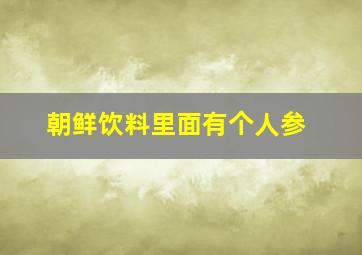 朝鲜饮料里面有个人参